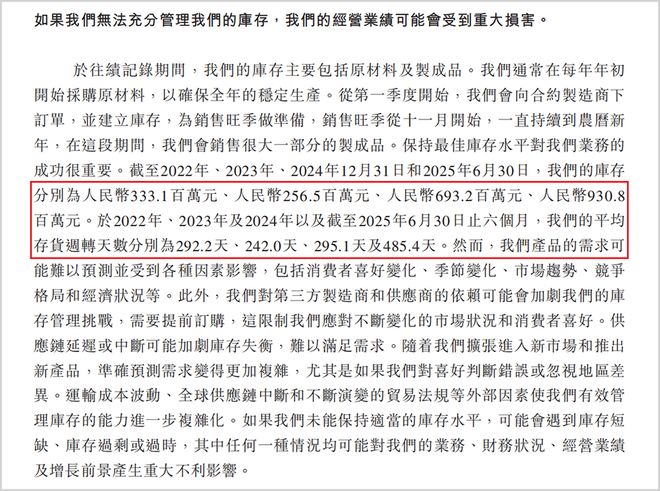 如果我們無法充分管理我們的庫存，我們的經營業績可能會受到重大損害。

於往績記錄期間，我們的庫存主要包括原材料及製成品。我們通常在每年年初開始採購原材料，以確保全年的穩定生產。從第一季度開始，我們會向合約製造商下訂單，並建立庫存，為銷售旺季做準備，銷售旺季從十一月開始，一直持續到農曆新年，在這段期間，我們會銷售很大一部分的製成品。保持最佳庫存水平對我們業務的成功很重要。截至2022年、2023年、2024年12月31日和2025年6月30日，我們的庫存分別為人民幣333.1百萬元、人民幣256.5百萬元、人民幣693.2百萬元、人民幣930.8百萬元。於2022年、2023年及2024年以及截至2025年6月30日止六個月，我們的平均存貨週轉天數分別為292.2天、242.0天、295.1天及485.4天。然而，我們產品的需求可能難以預測並受到各種因素影響，包括消費者喜好變化、季節變化、市場趨勢、競爭格局和經濟狀況等。此外，我們對第三方製造商和供應商的依賴可能會加劇我們的庫存管理挑戰，需要提前訂購，這限制我們應對不斷變化的市場狀況和消費者喜好。供應鏈延遲或中斷可能加劇庫存失衡，難以滿足需求。隨着我們擴張進入新市場和推出新產品，準確預測需求變得更加複雜，尤其是如果我們對喜好判斷錯誤或忽視地區差異。運輸成本波動、全球供應鏈中斷和不斷演變的貿易法規等外部因素使我們有效管理庫存的能力進一步複雜化。如果我們未能保持適當的庫存水平，可能會遇到庫存短缺、庫存過剩或過時，其中任何一種情況均可能對我們的業務、財務狀況、經營業績及增長前景產生重大不利影響。